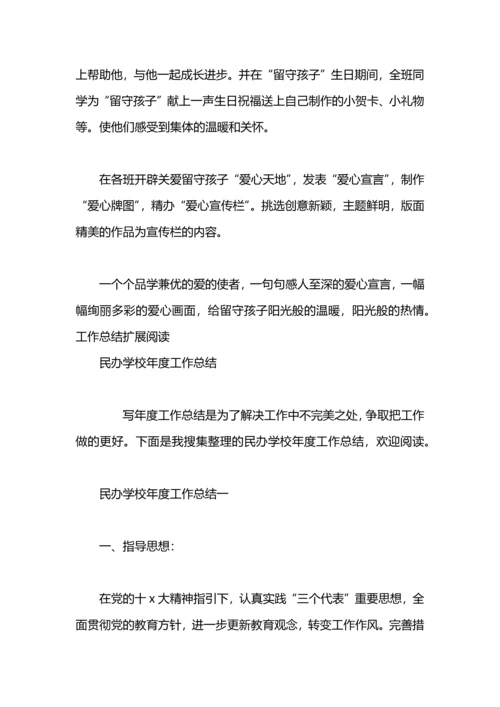 上帮助他，与他一起成长进步。并在“留守孩子”生日期间，全班同学为“留守孩子”献上一声生日祝福送上自己制作的小贺卡、小礼物等。使他们感受到集体的温暖和关怀。

在各班开辟关爱留守孩子“爱心天地”，发表“爱心宣言”，制作“爱心牌图”，精办“爱心宣传栏”。挑选创意新颖，主题鲜明，版面精美的作品为宣传栏的内容。

一个个品学兼优的爱的使者，一句句感人至深的爱心宣言，一幅幅绚丽多彩的爱心画面，给留守孩子阳光般的温暖，阳光般的热情。
工作总结扩展阅读

民办学校年度工作总结

写年度工作总结是为了解决工作中不完美之处，争取把工作做的更好。下面是我搜集整理的民办学校年度工作总结，欢迎阅读。

民办学校年度工作总结一

一、指导思想：

在党的十 x 大精神指引下，认真实践“三个代表”重要思想，全面贯彻党的教育方针，进一步更新教育观念，转变工作作风。完善措